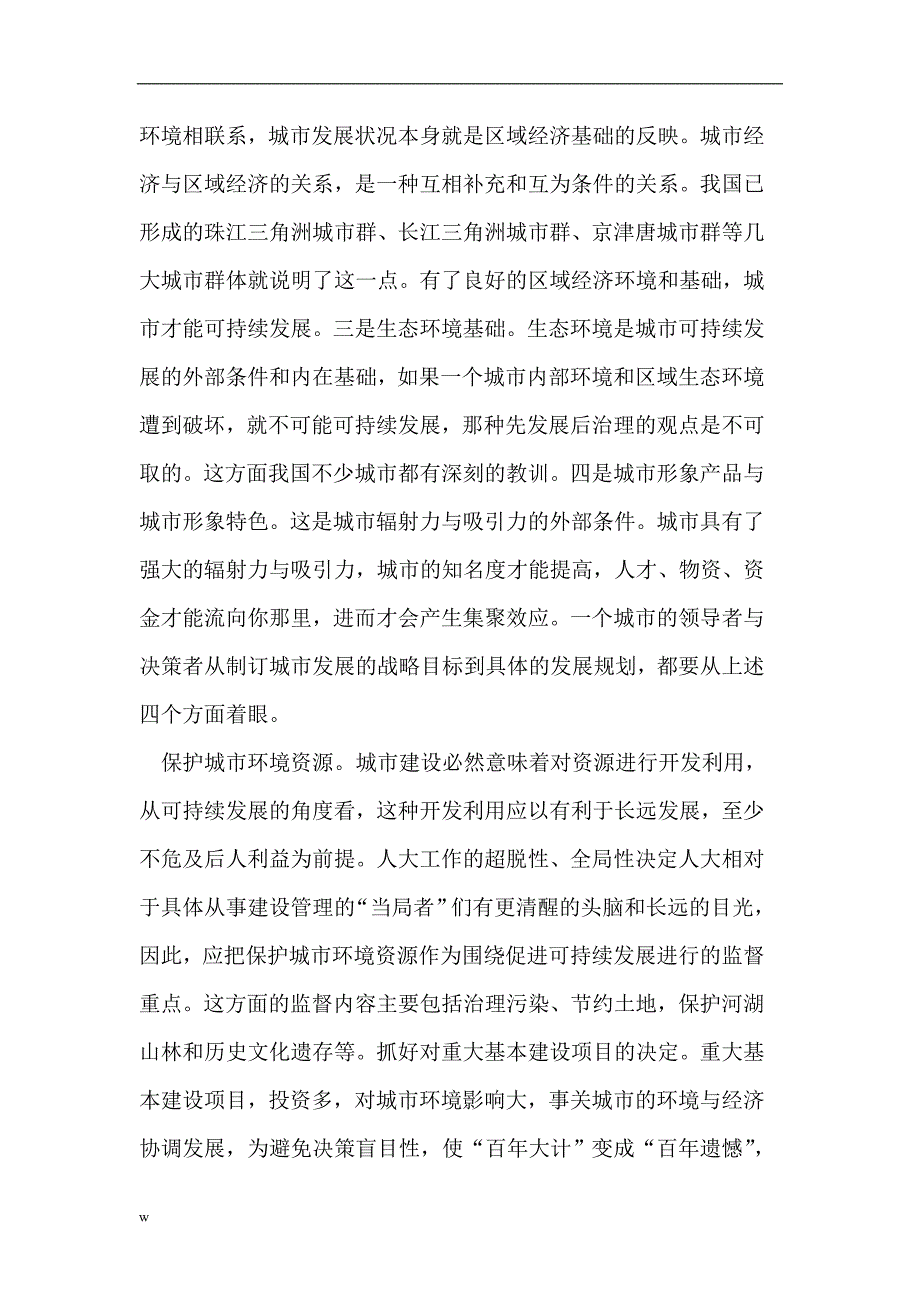 环境相联系，城市发展状况本身就是区域经济基础的反映。城市经济与区域经济的关系，是一种互相补充和互为条件的关系。我国已形成的珠江三角洲城市群、长江三角洲城市群、京津唐城市群等几大城市群体就说明了这一点。有了良好的区域经济环境和基础，城市才能可持续发展。三是生态环境基础。生态环境是城市可持续发展的外部条件和内在基础，如果一个城市内部环境和区域生态环境遭到破坏，就不可能可持续发展，那种先发展后治理的观点是不可取的。这方面我国不少城市都有深刻的教训。四是城市形象产品与城市形象特色。这是城市辐射力与吸引力的外部条件。城市具有了强大的辐射力与吸引力，城市的知名度才能提高，人才、物资、资金才能流向你那里，进而才会产生集聚效应。一个城市的领导者与决策者从制订城市发展的战略目标到具体的发展规划，都要从上述四个方面着眼。

保护城市环境资源。城市建设必然意味着对资源进行开发利用，从可持续发展的角度看，这种开发利用应以有利于长远发展，至少不危及后人利益为前提。人大工作的超脱性、全局性决定人大相对于具体从事建设管理的“当局者”们有更清醒的头脑和长远的目光，因此，应把保护城市环境资源作为围绕促进可持续发展进行的监督重点。这方面的监督内容主要包括治理污染、节约土地，保护河湖山林和历史文化遗存等。抓好对重大基本建设项目的决定。重大基本建设项目，投资多，对城市环境影响大，事关城市的环境与经济协调发展，为避免决策盲目性，使“百年大计”变成“百年遗憾”，

w